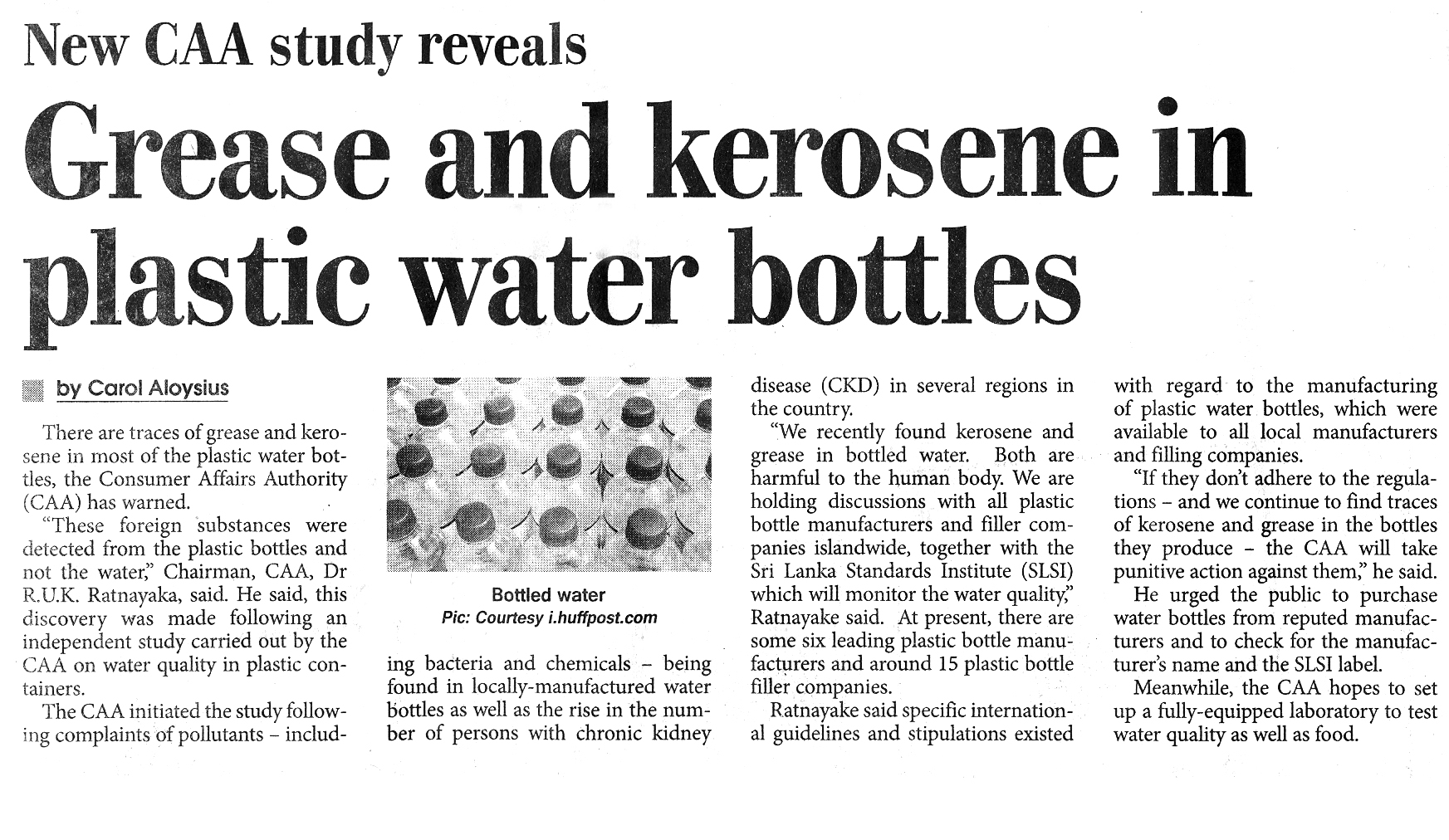 New CAA study reveals

Grease and kerosene in plastic water bottles

by Carol Aloysius

There are traces of grease and kerosene in most of the plastic water bottles, the Consumer Affairs Authority (CAA) has warned.

"These foreign substances were detected from the plastic bottles and not the water," Chairman, CAA, Dr R.U.K. Ratnayaka, said. He said, this discovery was made following an independent study carried out by the CAA on water quality in plastic containers.

The CAA initiated the study following complaints of pollutants – including bacteria and chemicals – being found in locally-manufactured water bottles as well as the rise in the number of persons with chronic kidney disease (CKD) in several regions in the country.

Bottled water
Pic: Courtesy i.huffpost.com

"We recently found kerosene and grease in bottled water. Both are harmful to the human body. We are holding discussions with all plastic bottle manufacturers and filler companies islandwide, together with the Sri Lanka Standards Institute (SLSI) which will monitor the water quality," Ratnayake said. At present, there are some six leading plastic bottle manufacturers and around 15 plastic bottle filler companies.

Ratnayake said specific international guidelines and stipulations existed with regard to the manufacturing of plastic water bottles, which were available to all local manufacturers and filling companies.

"If they don't adhere to the regulations – and we continue to find traces of kerosene and grease in the bottles they produce – the CAA will take punitive action against them," he said.

He urged the public to purchase water bottles from reputed manufacturers and to check for the manufacturer's name and the SLSI label.

Meanwhile, the CAA hopes to set up a fully-equipped laboratory to test water quality as well as food.